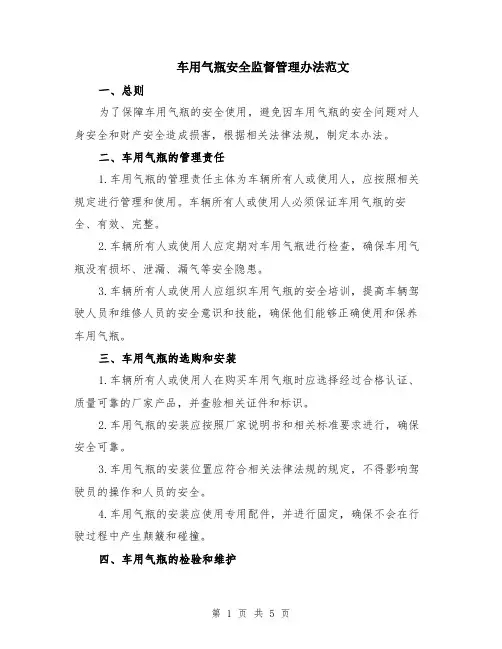 车用气瓶安全监督管理办法范文

一、总则

为了保障车用气瓶的安全使用，避免因车用气瓶的安全问题对人身安全和财产安全造成损害，根据相关法律法规，制定本办法。

二、车用气瓶的管理责任

1.车用气瓶的管理责任主体为车辆所有人或使用人，应按照相关规定进行管理和使用。车辆所有人或使用人必须保证车用气瓶的安全、有效、完整。

2.车辆所有人或使用人应定期对车用气瓶进行检查，确保车用气瓶没有损坏、泄漏、漏气等安全隐患。

3.车辆所有人或使用人应组织车用气瓶的安全培训，提高车辆驾驶人员和维修人员的安全意识和技能，确保他们能够正确使用和保养车用气瓶。

三、车用气瓶的选购和安装

1.车辆所有人或使用人在购买车用气瓶时应选择经过合格认证、质量可靠的厂家产品，并查验相关证件和标识。

2.车用气瓶的安装应按照厂家说明书和相关标准要求进行，确保安全可靠。

3.车用气瓶的安装位置应符合相关法律法规的规定，不得影响驾驶员的操作和人员的安全。

4.车用气瓶的安装应使用专用配件，并进行固定，确保不会在行驶过程中产生颠簸和碰撞。

四、车用气瓶的检验和维护

第 1 页 共 5 页